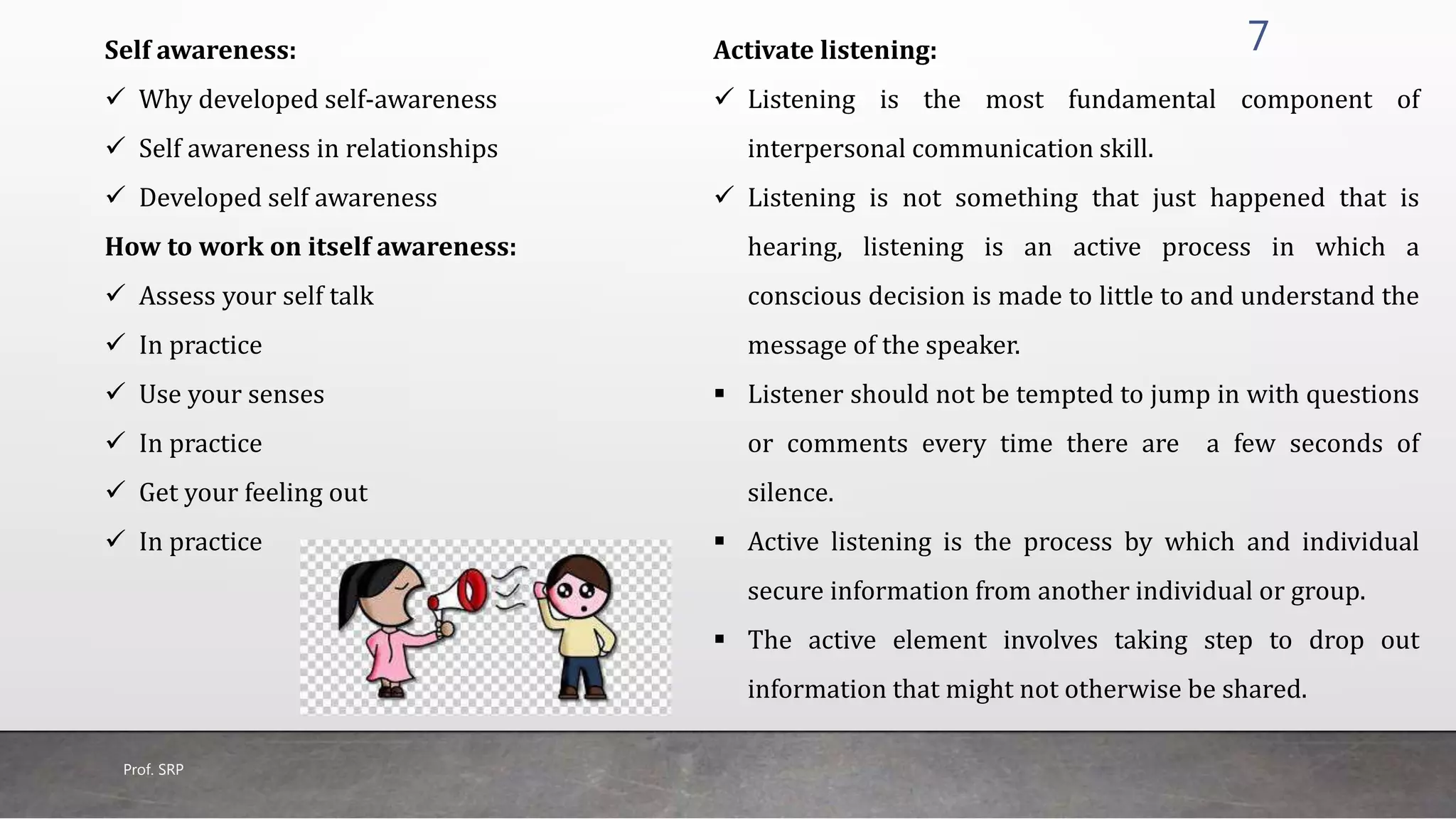 7

Self awareness:

✓ Why developed self-awareness

✓ Self awareness in relationships

✓ Developed self awareness

How to work on itself awareness:

✓ Assess your self talk

✓ In practice

✓ Use your senses

✓ In practice

✓ Get your feeling out

✓ In practice

Activate listening:

✓ Listening is the most fundamental component of interpersonal communication skill.

✓ Listening is not something that just happened that is hearing, listening is an active process in which a conscious decision is made to little to and understand the message of the speaker.

▪ Listener should not be tempted to jump in with questions or comments every time there are a few seconds of silence.

▪ Active listening is the process by which and individual secure information from another individual or group.

▪ The active element involves taking step to drop out information that might not otherwise be shared.

Prof. SRP